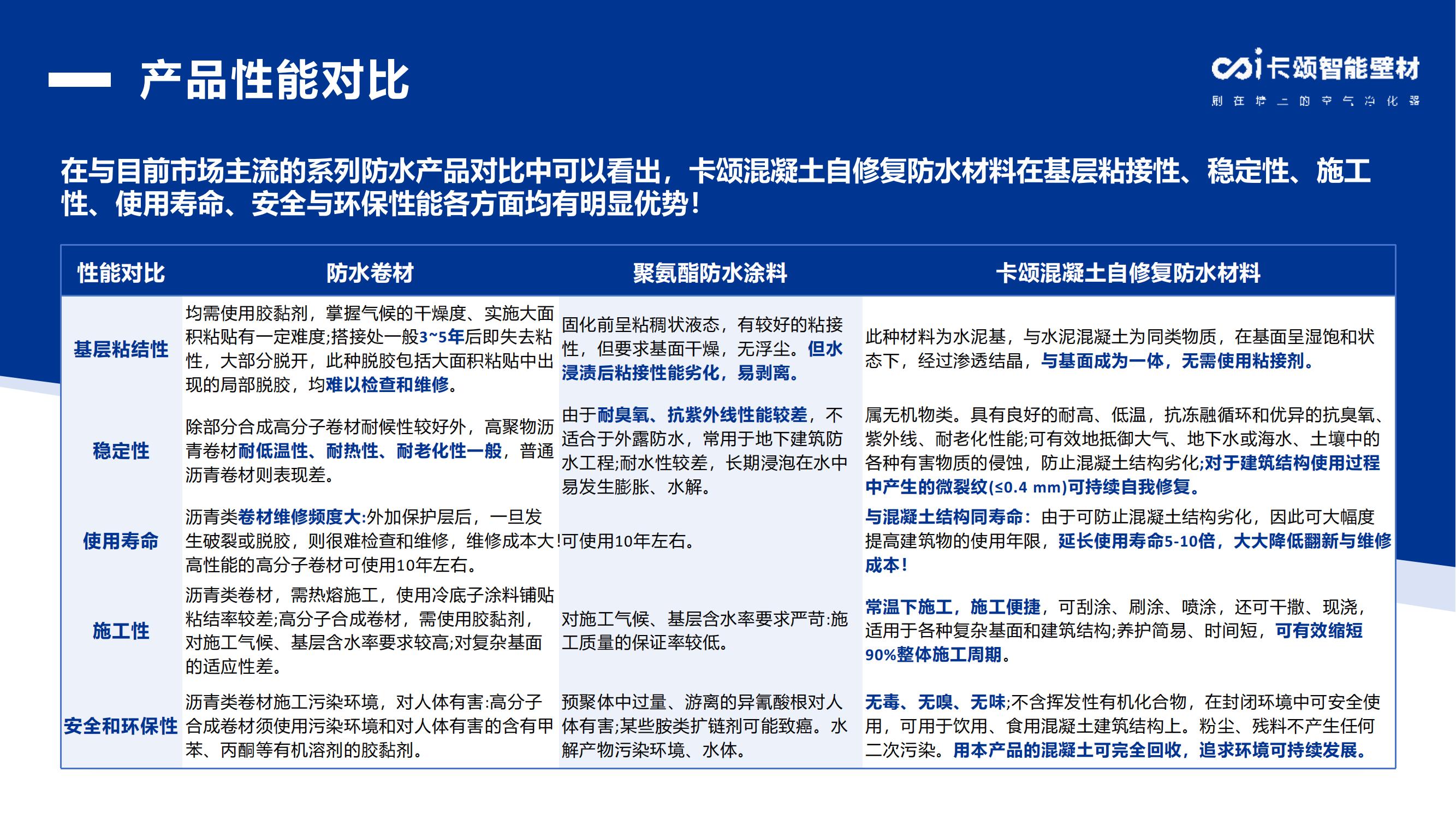 产品性能对比

卡颂智能壁材
刷在墙上的空气净化器

在与目前市场主流的系列防水产品对比中可以看出，卡颂混凝土自修复防水材料在基层粘接性、稳定性、施工性、使用寿命、安全与环保性能各方面均有明显优势！

| 性能对比 | 防水卷材 | 聚氨酯防水涂料 | 卡颂混凝土自修复防水材料 |
|---|---|---|---|
| 基层粘结性 | 均需使用胶黏剂，掌握气候的干燥度、实施大面积粘贴有一定难度;搭接处一般3~5年后即失去粘性，大部分脱开，此种脱胶包括大面积粘贴中出现的局部脱胶，均难以检查和维修。 | 固化前呈粘稠状液态，有较好的粘接性，但要求基面干燥，无浮尘。但水浸渍后粘接性能劣化，易剥离。 | 此种材料为水泥基，与水泥混凝土为同类物质，在基面呈湿饱和状态下，经过渗透结晶，与基面成为一体，无需使用粘接剂。 |
| 稳定性 | 除部分合成高分子卷材耐候性较好外，高聚物沥青卷材耐低温性、耐热性、耐老化性一般，普通沥青卷材则表现差。 | 由于耐臭氧、抗紫外线性能较差，不适合于外露防水，常用于地下建筑防水工程;耐水性较差，长期浸泡在水中易发生膨胀、水解。 | 属无机物类。具有良好的耐高、低温，抗冻融循环和优异的抗臭氧、紫外线、耐老化性能;可有效地抵御大气、地下水或海水、土壤中的各种有害物质的侵蚀，防止混凝土结构劣化;对于建筑结构使用过程中产生的微裂纹(≤0.4 mm)可持续自我修复。 |
| 使用寿命 | 沥青类卷材维修频度大:外加保护层后，一旦发生破裂或脱胶，则很难检查和维修，维修成本大!高性能的高分子卷材可使用10年左右。 | 可使用10年左右。 | 与混凝土结构同寿命：由于可防止混凝土结构劣化，因此可大幅度提高建筑物的使用年限，延长使用寿命5-10倍，大大降低翻新与维修成本! |
| 施工性 | 沥青类卷材，需热熔施工，使用冷底子涂料铺贴粘结率较差;高分子合成卷材，需使用胶黏剂，对施工气候、基层含水率要求较高;对复杂基面的适应性差。 | 对施工气候、基层含水率要求严苛:施工质量的保证率较低。 | 常温下施工，施工便捷，可刮涂、刷涂、喷涂，还可干撒、现浇，适用于各种复杂基面和建筑结构;养护简易、时间短，可有效缩短90%整体施工周期。 |
| 安全和环保性 | 沥青类卷材施工污染环境，对人体有害:高分子合成卷材须使用污染环境和对人体有害的含有甲苯、丙酮等有机溶剂的胶黏剂。 | 预聚体中过量、游离的异氰酸根对人体有害;某些胺类扩链剂可能致癌。水解产物污染环境、水体。 | 无毒、无嗅、无味;不含挥发性有机化合物，在封闭环境中可安全使用，可用于饮用、食用混凝土建筑结构上。粉尘、残料不产生任何二次污染。用本产品的混凝土可完全回收，追求环境可持续发展。 |